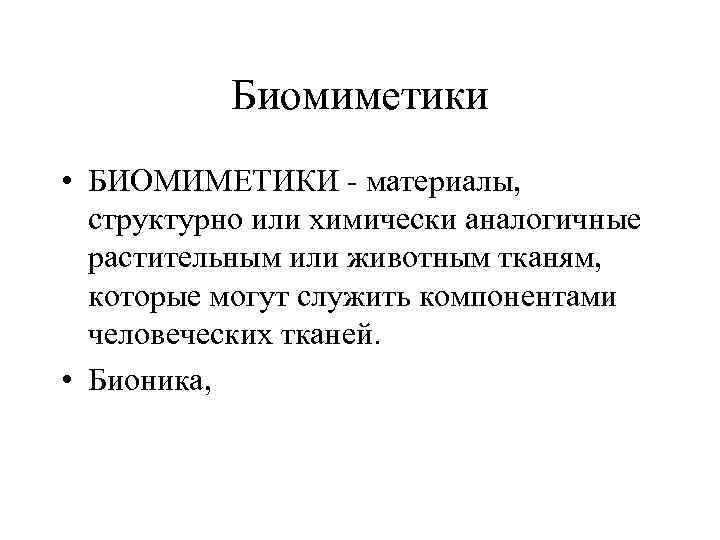 Биомиметики

• БИОМИМЕТИКИ - материалы, структурно или химически аналогичные растительным или животным тканям, которые могут служить компонентами человеческих тканей.

• Бионика,